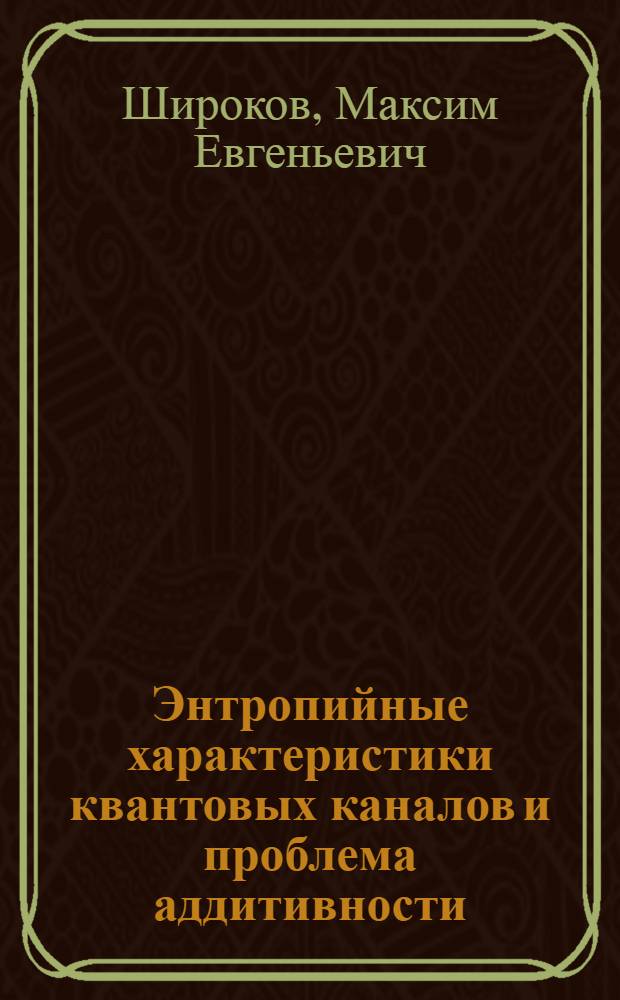 Широков, Максим Евгеньевич

Энтропийные характеристики квантовых каналов и проблема аддитивности